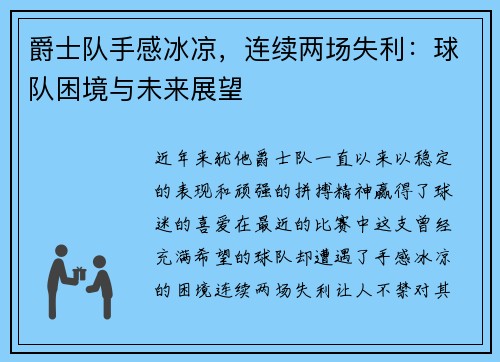 爵士队手感冰凉，连续两场失利：球队困境与未来展望

近年来犹他爵士队一直以来以稳定的表现和顽强的拼搏精神赢得了球迷的喜爱在最近的比赛中这支曾经充满希望的球队却遭遇了手感冰凉的困境连续两场失利让人不禁对其